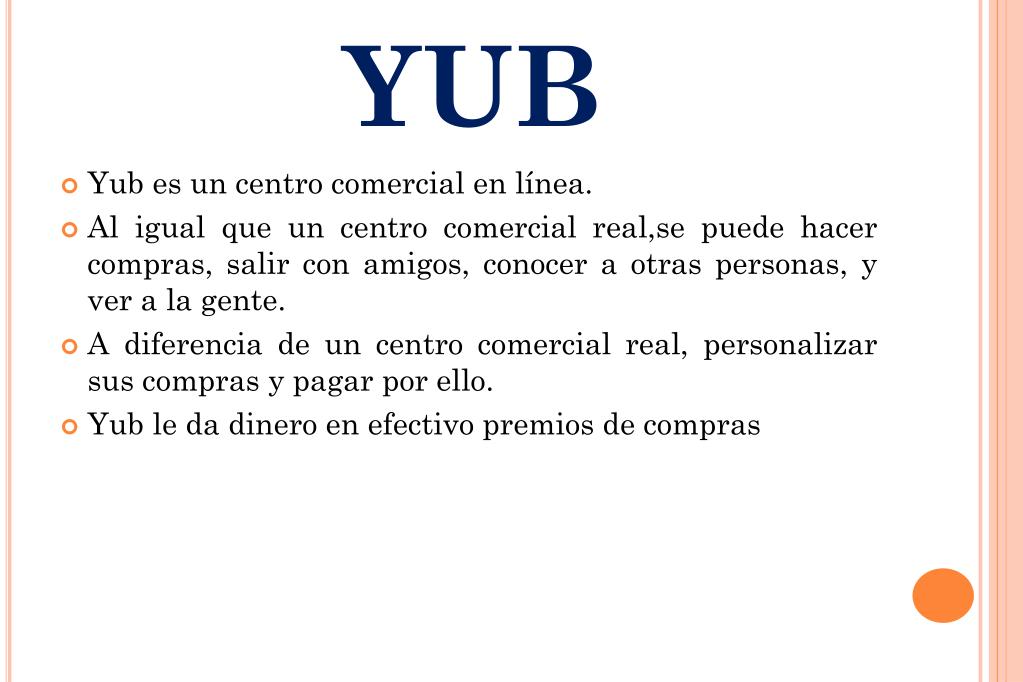 YUB

• Yub es un centro comercial en línea.

• Al igual que un centro comercial real,se puede hacer compras, salir con amigos, conocer a otras personas, y ver a la gente.

• A diferencia de un centro comercial real, personalizar sus compras y pagar por ello.

• Yub le da dinero en efectivo premios de compras